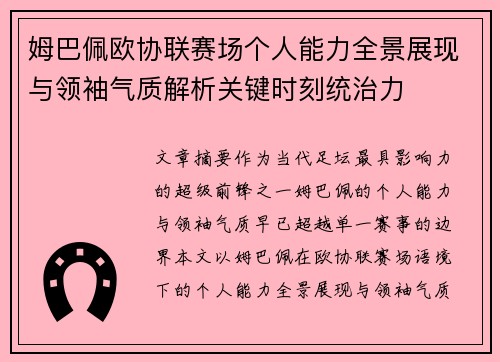 姆巴佩欧协联赛场个人能力全景展现与领袖气质解析关键时刻统治力

文章摘要作为当代足坛最具影响力的超级前锋之一姆巴佩的个人能力与领袖气质早已超越单一赛事的边界本文以姆巴佩在欧协联赛场语境下的个人能力全景展现与领袖气质